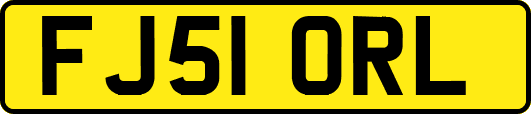 FJ51 ORL